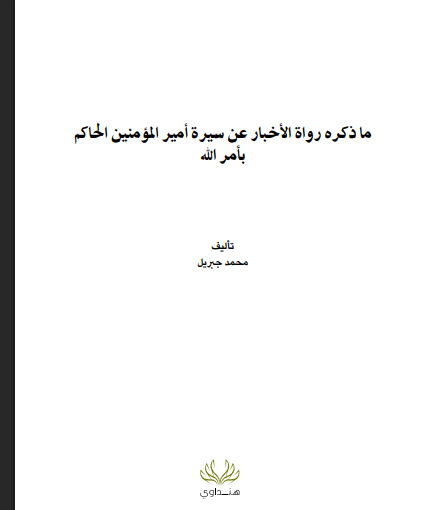 ما ذكره رواة الأخبار عن سيرة أمير المؤمنين الحاكم بأمر الله

تأليف
محمد جبريل

هنداوي